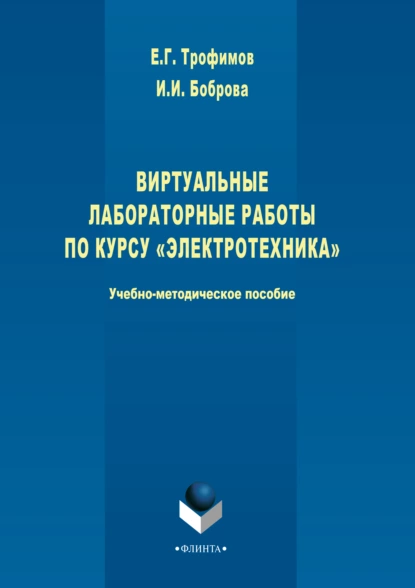 Е.Г. Трофимов
И.И. Боброва

ВИРТУАЛЬНЫЕ
ЛАБОРАТОРНЫЕ РАБОТЫ
ПО КУРСУ «ЭЛЕКТРОТЕХНИКА»

Учебно-методическое пособие

•ФЛИНТА•